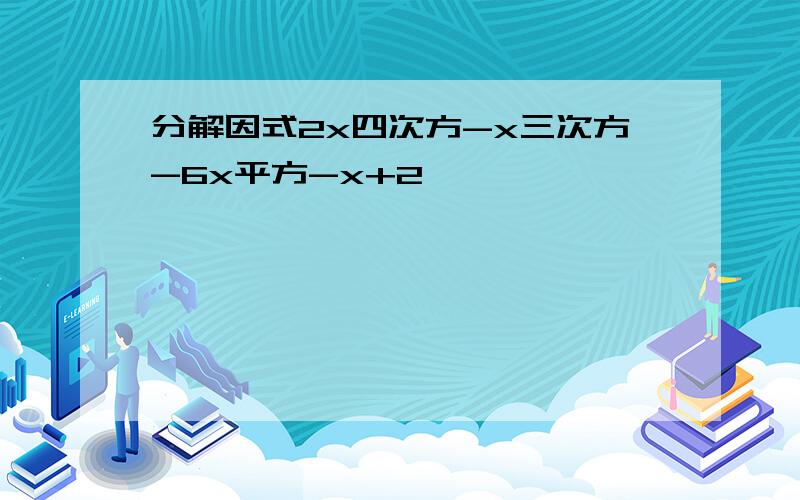 分解因式2x四次方-x三次方-6x平方-x+2

E-LEARNING